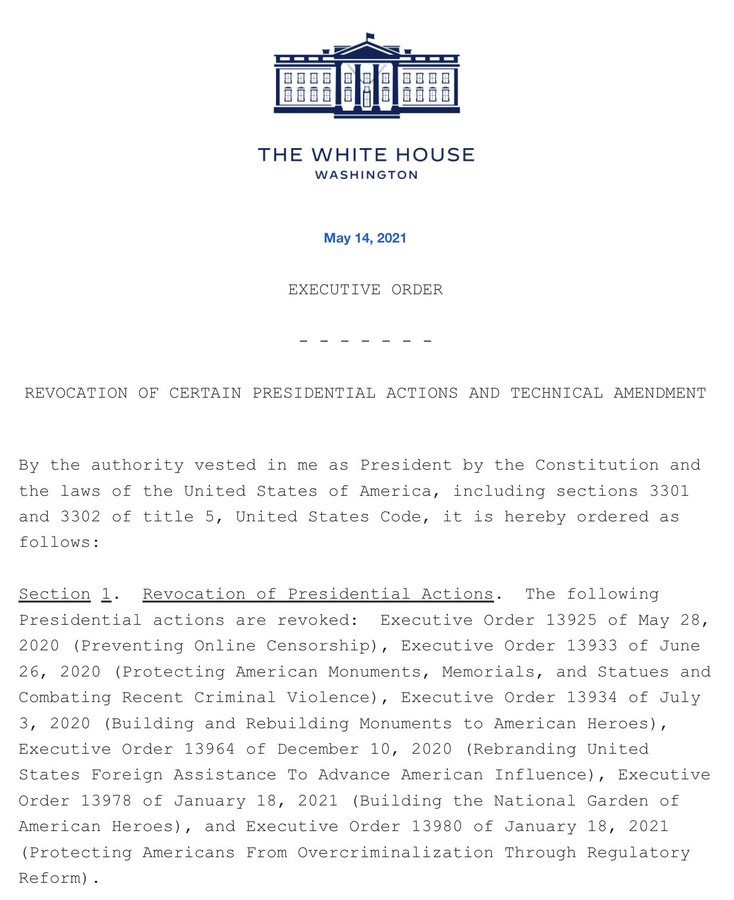 THE WHITE HOUSE
WASHINGTON

May 14, 2021

EXECUTIVE ORDER

- - - - - - -

REVOCATION OF CERTAIN PRESIDENTIAL ACTIONS AND TECHNICAL AMENDMENT

By the authority vested in me as President by the Constitution and the laws of the United States of America, including sections 3301 and 3302 of title 5, United States Code, it is hereby ordered as follows:

Section 1. Revocation of Presidential Actions. The following Presidential actions are revoked: Executive Order 13925 of May 28, 2020 (Preventing Online Censorship), Executive Order 13933 of June 26, 2020 (Protecting American Monuments, Memorials, and Statues and Combating Recent Criminal Violence), Executive Order 13934 of July 3, 2020 (Building and Rebuilding Monuments to American Heroes), Executive Order 13964 of December 10, 2020 (Rebranding United States Foreign Assistance To Advance American Influence), Executive Order 13978 of January 18, 2021 (Building the National Garden of American Heroes), and Executive Order 13980 of January 18, 2021 (Protecting Americans From Overcriminalization Through Regulatory Reform).